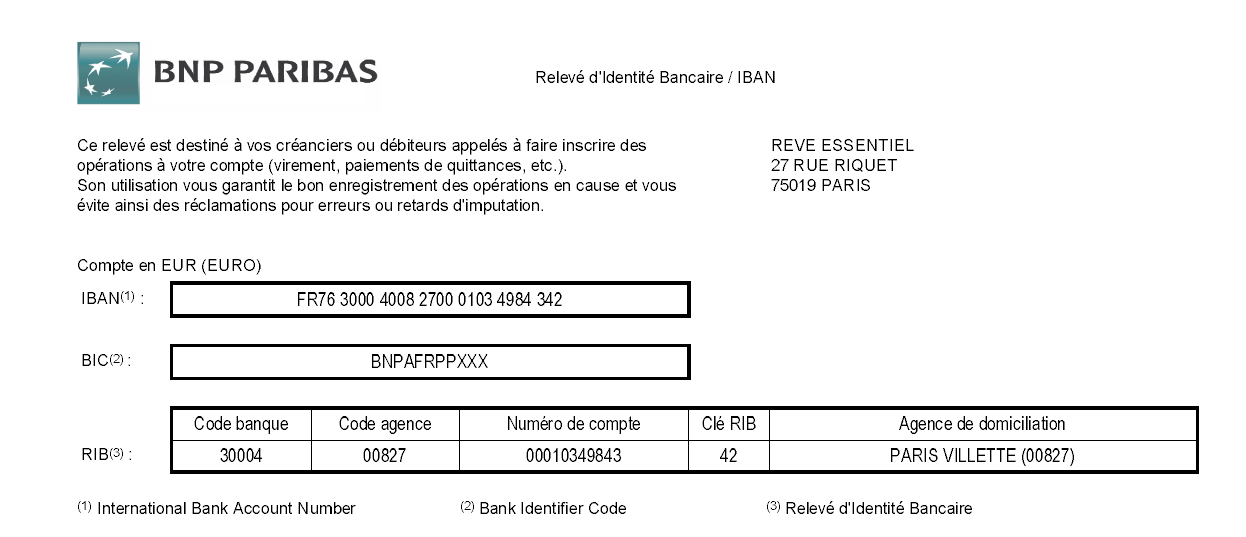 BNP PARIBAS

Relevé d'Identité Bancaire / IBAN

Ce relevé est destiné à vos créanciers ou débiteurs appelés à faire inscrire des opérations à votre compte (virement, paiements de quittances, etc.).
Son utilisation vous garantit le bon enregistrement des opérations en cause et vous évite ainsi des réclamations pour erreurs ou retards d'imputation.

REVE ESSENTIEL
27 RUE RIQUET
75019 PARIS

Compte en EUR (EURO)

IBAN$^{(1)}$ : FR76 3000 4008 2700 0103 4984 342

BIC$^{(2)}$ : BNPAFRPPXXX

RIB$^{(3)}$ :

| Code banque | Code agence | Numéro de compte | Clé RIB | Agence de domiciliation |
|---|---|---|---|---|
| 30004 | 00827 | 00010349843 | 42 | PARIS VILLETTE (00827) |

$^{(1)}$ International Bank Account Number
$^{(2)}$ Bank Identifier Code
$^{(3)}$ Relevé d'Identité Bancaire